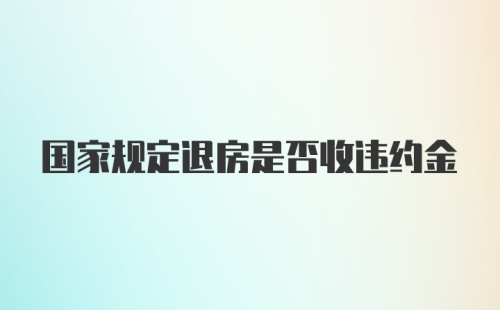 国家规定退房是否收违约金